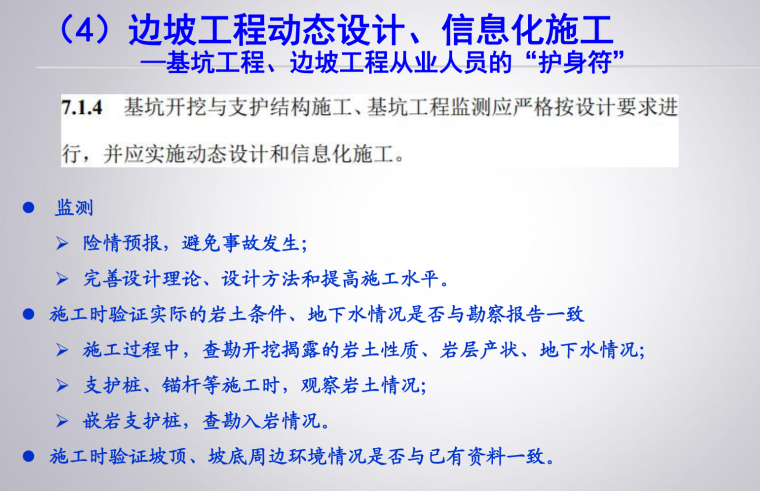 （4）边坡工程动态设计、信息化施工
—基坑工程、边坡工程从业人员的“护身符”

7.1.4 基坑开挖与支护结构施工、基坑工程监测应严格按设计要求进行，并应实施动态设计和信息化施工。

• 监测
➢ 险情预报，避免事故发生;
➢ 完善设计理论、设计方法和提高施工水平。
• 施工时验证实际的岩土条件、地下水情况是否与勘察报告一致
➢ 施工过程中，查勘开挖揭露的岩土性质、岩层产状、地下水情况;
➢ 支护桩、锚杆等施工时，观察岩土情况;
➢ 嵌岩支护桩，查勘入岩情况。
• 施工时验证坡顶、坡底周边环境情况是否与已有资料一致。